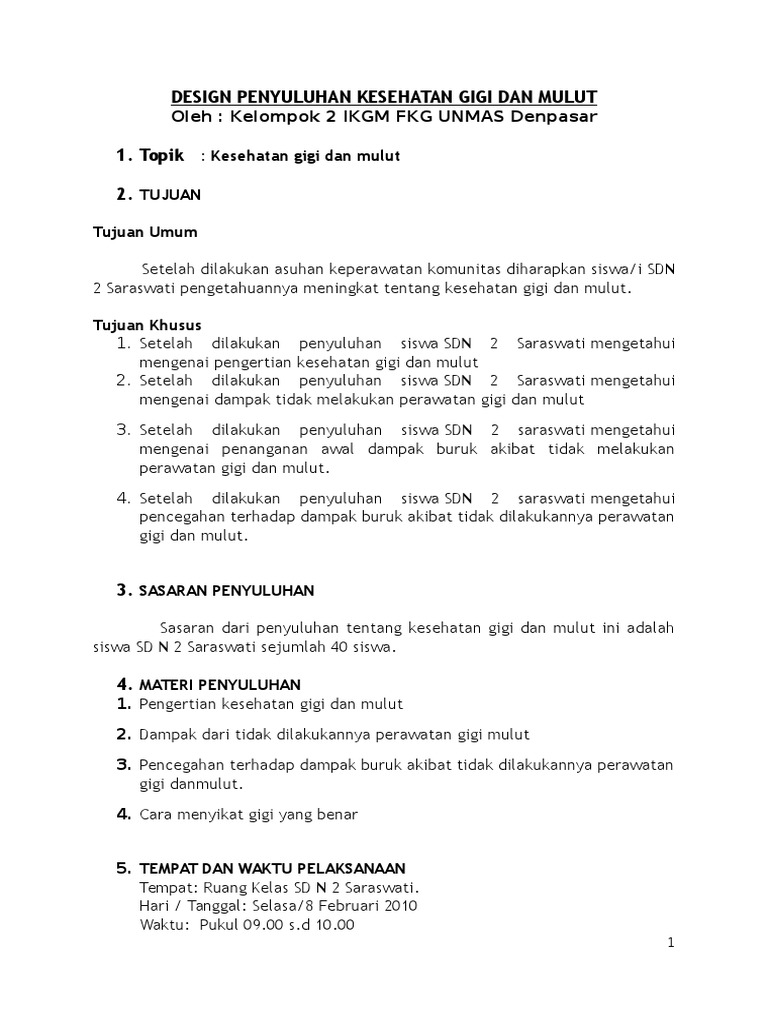 DESIGN PENYULUHAN KESEHATAN GIGI DAN MULUT
Oleh : Kelompok 2 IKGM FKG UNMAS Denpasar

1. Topik : Kesehatan gigi dan mulut

2. TUJUAN

Tujuan Umum

Setelah dilakukan asuhan keperawatan komunitas diharapkan siswa/i SDN 2 Saraswati pengetahuannya meningkat tentang kesehatan gigi dan mulut.

Tujuan Khusus
1. Setelah dilakukan penyuluhan siswa SDN 2 Saraswati mengetahui mengenai pengertian kesehatan gigi dan mulut
2. Setelah dilakukan penyuluhan siswa SDN 2 Saraswati mengetahui mengenai dampak tidak melakukan perawatan gigi dan mulut
3. Setelah dilakukan penyuluhan siswa SDN 2 saraswati mengetahui mengenai penanganan awal dampak buruk akibat tidak melakukan perawatan gigi dan mulut.
4. Setelah dilakukan penyuluhan siswa SDN 2 saraswati mengetahui pencegahan terhadap dampak buruk akibat tidak dilakukannya perawatan gigi dan mulut.

3. SASARAN PENYULUHAN

Sasaran dari penyuluhan tentang kesehatan gigi dan mulut ini adalah siswa SD N 2 Saraswati sejumlah 40 siswa.

4. MATERI PENYULUHAN
1. Pengertian kesehatan gigi dan mulut
2. Dampak dari tidak dilakukannya perawatan gigi mulut
3. Pencegahan terhadap dampak buruk akibat tidak dilakukannya perawatan gigi danmulut.
4. Cara menyikat gigi yang benar

5. TEMPAT DAN WAKTU PELAKSANAAN
Tempat: Ruang Kelas SD N 2 Saraswati.
Hari / Tanggal: Selasa/8 Februari 2010
Waktu: Pukul 09.00 s.d 10.00

1